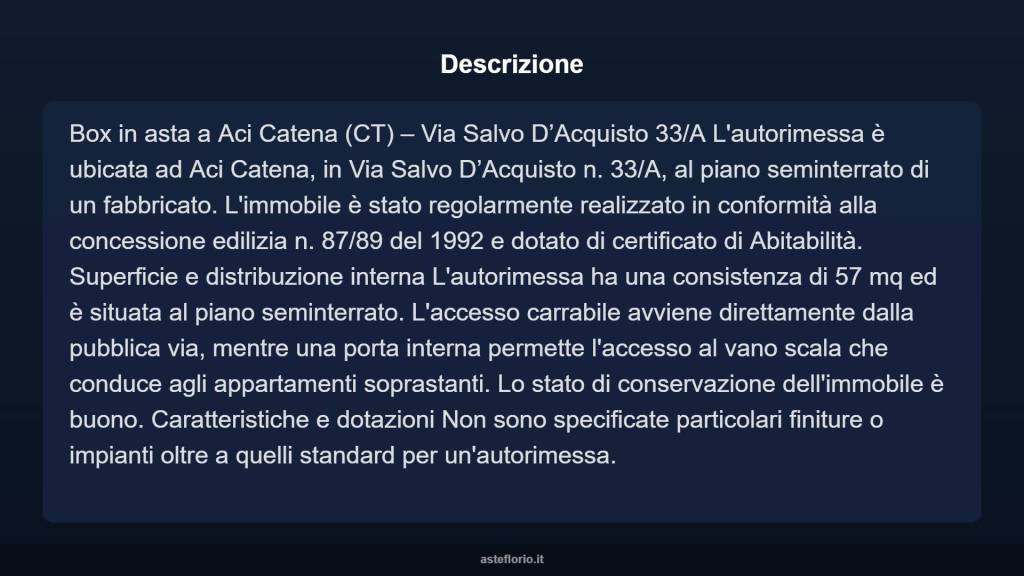 Descrizione

Box in asta a Aci Catena (CT) – Via Salvo D’Acquisto 33/A L'autorimessa è ubicata ad Aci Catena, in Via Salvo D’Acquisto n. 33/A, al piano seminterrato di un fabbricato. L'immobile è stato regolarmente realizzato in conformità alla concessione edilizia n. 87/89 del 1992 e dotato di certificato di Abitabilità. Superficie e distribuzione interna L'autorimessa ha una consistenza di 57 mq ed è situata al piano seminterrato. L'accesso carrabile avviene direttamente dalla pubblica via, mentre una porta interna permette l'accesso al vano scala che conduce agli appartamenti soprastanti. Lo stato di conservazione dell'immobile è buono. Caratteristiche e dotazioni Non sono specificate particolari finiture o impianti oltre a quelli standard per un'autorimessa.

asteflorio.it